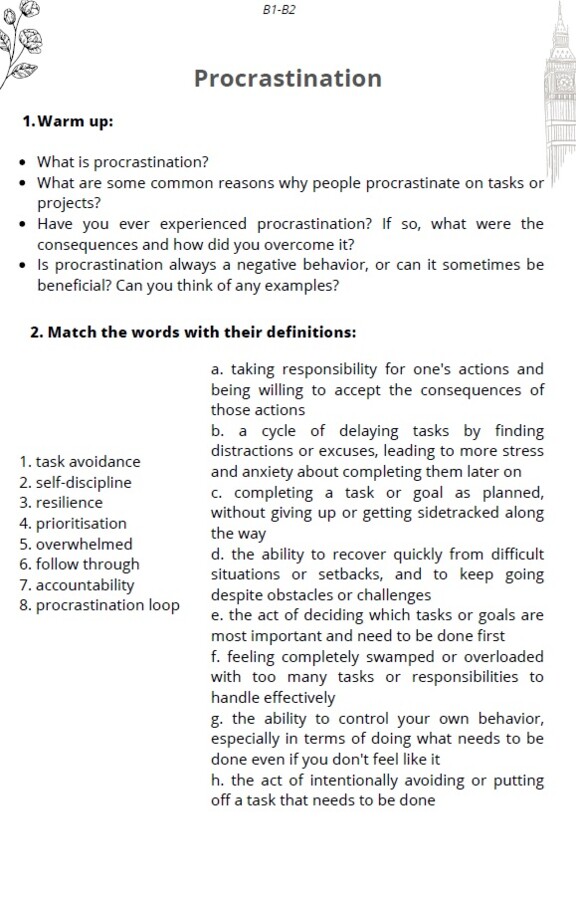 B1-B2

Procrastination

1. Warm up:

- What is procrastination?
- What are some common reasons why people procrastinate on tasks or projects?
- Have you ever experienced procrastination? If so, what were the consequences and how did you overcome it?
- Is procrastination always a negative behavior, or can it sometimes be beneficial? Can you think of any examples?

2. Match the words with their definitions:

1. task avoidance
2. self-discipline
3. resilience
4. prioritisation
5. overwhelmed
6. follow through
7. accountability
8. procrastination loop

a. taking responsibility for one's actions and being willing to accept the consequences of those actions
b. a cycle of delaying tasks by finding distractions or excuses, leading to more stress and anxiety about completing them later on
c. completing a task or goal as planned, without giving up or getting sidetracked along the way
d. the ability to recover quickly from difficult situations or setbacks, and to keep going despite obstacles or challenges
e. the act of deciding which tasks or goals are most important and need to be done first
f. feeling completely swamped or overloaded with too many tasks or responsibilities to handle effectively
g. the ability to control your own behavior, especially in terms of doing what needs to be done even if you don't feel like it
h. the act of intentionally avoiding or putting off a task that needs to be done